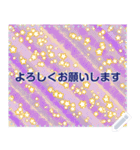 よろしくお願いします